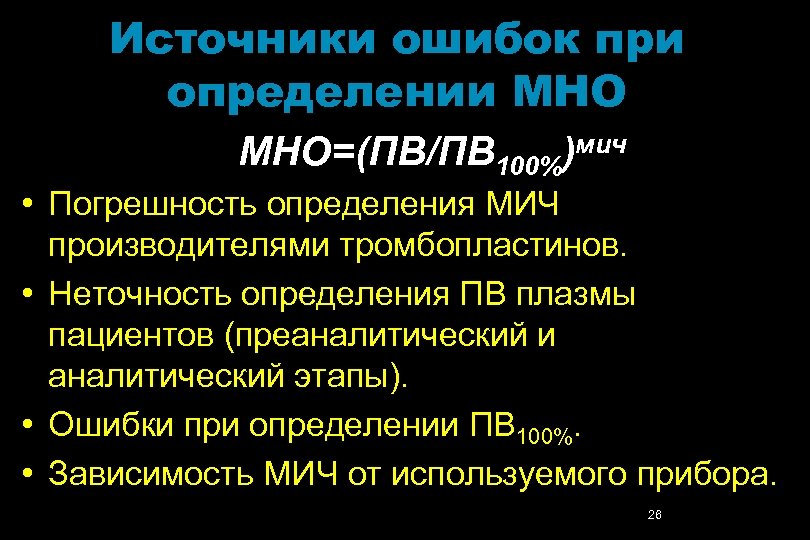 Источники ошибок при определении МНО

$МНО=(ПВ/ПВ_{100\%})^{мич}$

• Погрешность определения МИЧ производителями тромбопластинов.
• Неточность определения ПВ плазмы пациентов (преаналитический и аналитический этапы).
• Ошибки при определении $ПВ_{100\%}$.
• Зависимость МИЧ от используемого прибора.

28